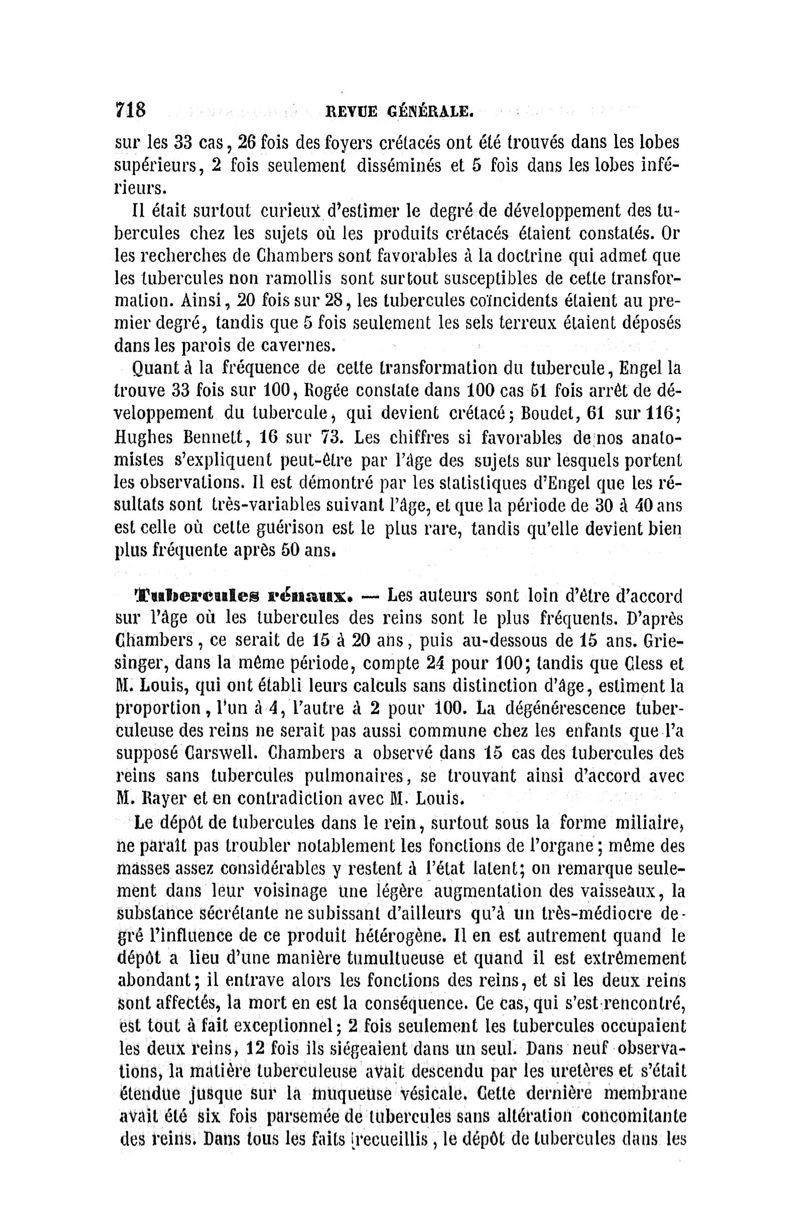 718 REVUE GÉNÉRALE.

sur les 33 cas, 26 fois des foyers crétacés ont été trouvés dans les lobes supérieurs, 2 fois seulement disséminés et 5 fois dans les lobes inférieurs.

Il était surtout curieux d'estimer le degré de développement des tubercules chez les sujets où les produits crétacés étaient constatés. Or les recherches de Chambers sont favorables à la doctrine qui admet que les tubercules non ramollis sont surtout susceptibles de cette transformation. Ainsi, 20 fois sur 28, les tubercules coïncidents étaient au premier degré, tandis que 5 fois seulement les sels terreux étaient déposés dans les parois de cavernes.

Quant à la fréquence de cette transformation du tubercule, Engel la trouve 33 fois sur 100, Rogée constate dans 100 cas 51 fois arrêt de développement du tubercule, qui devient crétacé; Boudet, 61 sur 116; Hughes Bennett, 16 sur 73. Les chiffres si favorables de nos anatomistes s'expliquent peut-être par l'âge des sujets sur lesquels portent les observations. Il est démontré par les statistiques d'Engel que les résultats sont très-variables suivant l'âge, et que la période de 30 à 40 ans est celle où cette guérison est le plus rare, tandis qu'elle devient bien plus fréquente après 50 ans.

Tubercules rénaux. — Les auteurs sont loin d'être d'accord sur l'âge où les tubercules des reins sont le plus fréquents. D'après Chambers, ce serait de 15 à 20 ans, puis au-dessous de 15 ans. Griesinger, dans la même période, compte 24 pour 100; tandis que Cless et M. Louis, qui ont établi leurs calculs sans distinction d'âge, estiment la proportion, l'un à 4, l'autre à 2 pour 100. La dégénérescence tuberculeuse des reins ne serait pas aussi commune chez les enfants que l'a supposé Carswell. Chambers a observé dans 15 cas des tubercules des reins sans tubercules pulmonaires, se trouvant ainsi d'accord avec M. Rayer et en contradiction avec M. Louis.

Le dépôt de tubercules dans le rein, surtout sous la forme miliaire, ne paraît pas troubler notablement les fonctions de l'organe; même des masses assez considérables y restent à l'état latent; on remarque seulement dans leur voisinage une légère augmentation des vaisseaux, la substance sécrétante ne subissant d'ailleurs qu'à un très-médiocre degré l'influence de ce produit hétérogène. Il en est autrement quand le dépôt a lieu d'une manière tumultueuse et quand il est extrêmement abondant; il entrave alors les fonctions des reins, et si les deux reins sont affectés, la mort en est la conséquence. Ce cas, qui s'est rencontré, est tout à fait exceptionnel; 2 fois seulement les tubercules occupaient les deux reins, 12 fois ils siégeaient dans un seul. Dans neuf observations, la matière tuberculeuse avait descendu par les uretères et s'était étendue jusque sur la muqueuse vésicale. Cette dernière membrane avait été six fois parsemée de tubercules sans altération concomitante des reins. Dans tous les faits recueillis, le dépôt de tubercules dans les